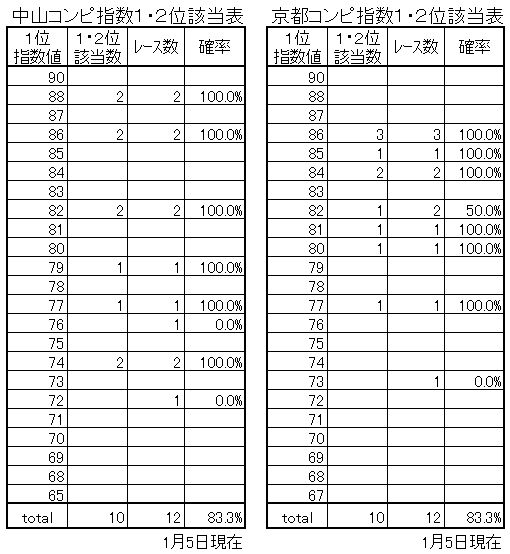 中山コンピ指数1・2位該当表

| 1位指数値 | 1・2位該当数 | レース数 | 確率 |
|---|---|---|---|
| 90 | | | |
| 88 | 2 | 2 | 100.0% |
| 87 | | | |
| 86 | 2 | 2 | 100.0% |
| 85 | | | |
| 84 | | | |
| 83 | | | |
| 82 | 2 | 2 | 100.0% |
| 81 | | | |
| 80 | | | |
| 79 | 1 | 1 | 100.0% |
| 78 | | | |
| 77 | 1 | 1 | 100.0% |
| 76 | | 1 | 0.0% |
| 75 | | | |
| 74 | 2 | 2 | 100.0% |
| 73 | | | |
| 72 | | 1 | 0.0% |
| 71 | | | |
| 70 | | | |
| 69 | | | |
| 68 | | | |
| 65 | | | |
| total | 10 | 12 | 83.3% |

1月5日現在

京都コンピ指数1・2位該当表

| 1位指数値 | 1・2位該当数 | レース数 | 確率 |
|---|---|---|---|
| 90 | | | |
| 88 | | | |
| 87 | | | |
| 86 | 3 | 3 | 100.0% |
| 85 | 1 | 1 | 100.0% |
| 84 | 2 | 2 | 100.0% |
| 83 | | | |
| 82 | 1 | 2 | 50.0% |
| 81 | 1 | 1 | 100.0% |
| 80 | 1 | 1 | 100.0% |
| 79 | | | |
| 78 | | | |
| 77 | 1 | 1 | 100.0% |
| 76 | | | |
| 75 | | | |
| 74 | | | |
| 73 | | 1 | 0.0% |
| 72 | | | |
| 71 | | | |
| 70 | | | |
| 69 | | | |
| 68 | | | |
| 67 | | | |
| total | 10 | 12 | 83.3% |

1月5日現在